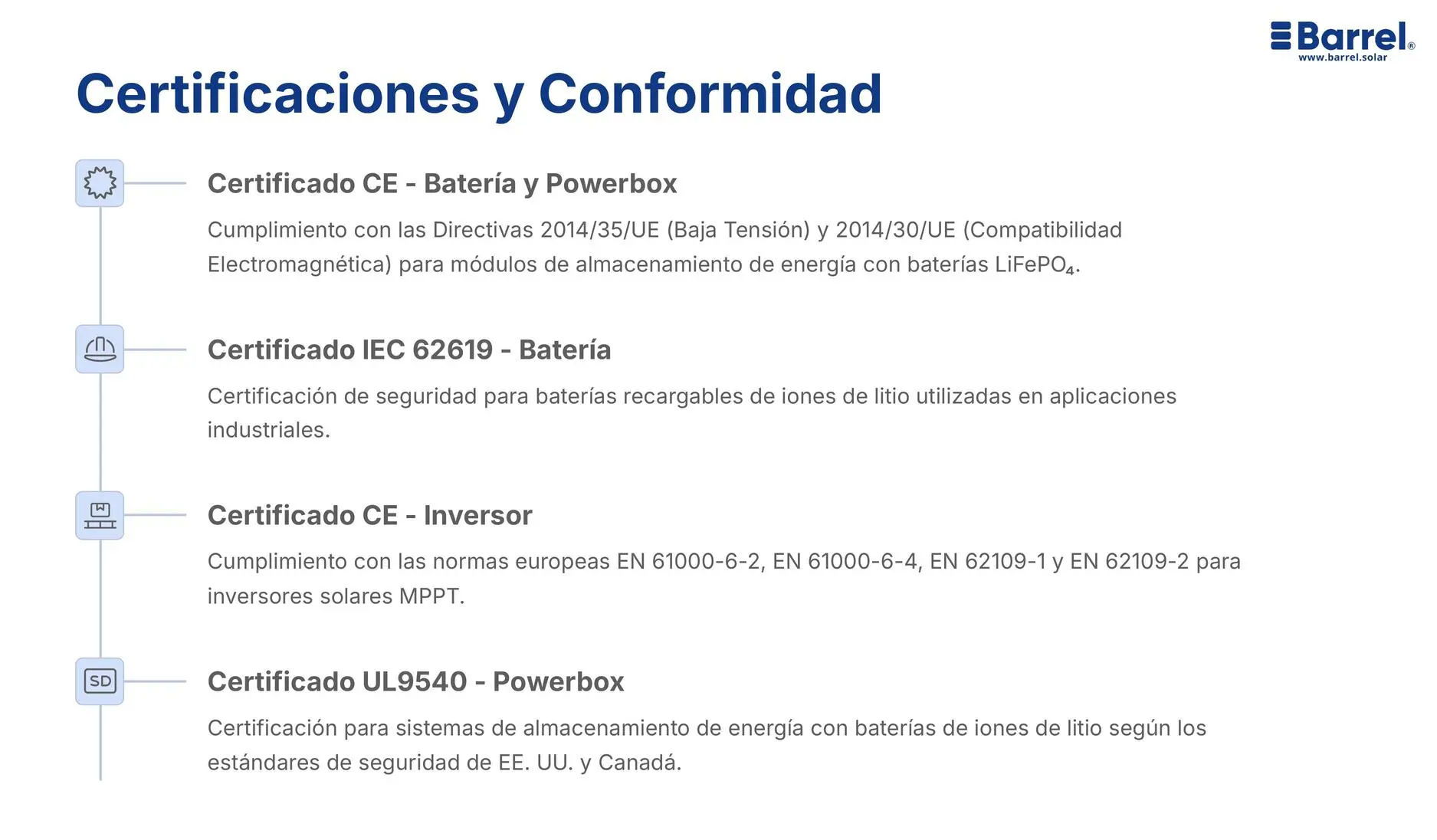 Barrel®
www.barrel.solar

Certificaciones y Conformidad

Certificado CE - Batería y Powerbox

Cumplimiento con las Directivas 2014/35/UE (Baja Tensión) y 2014/30/UE (Compatibilidad Electromagnética) para módulos de almacenamiento de energía con baterías $LiFePO_4$.

Certificado IEC 62619 - Batería

Certificación de seguridad para baterías recargables de iones de litio utilizadas en aplicaciones industriales.

Certificado CE - Inversor

Cumplimiento con las normas europeas EN 61000-6-2, EN 61000-6-4, EN 62109-1 y EN 62109-2 para inversores solares MPPT.

SD

Certificado UL9540 - Powerbox

Certificación para sistemas de almacenamiento de energía con baterías de iones de litio según los estándares de seguridad de EE. UU. y Canadá.